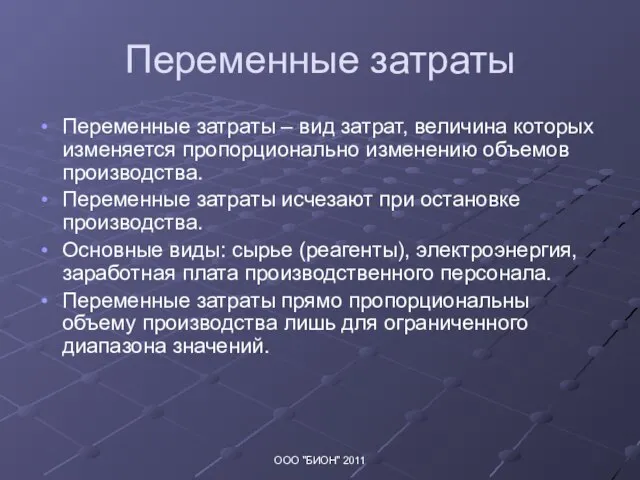 Переменные затраты

• Переменные затраты – вид затрат, величина которых изменяется пропорционально изменению объемов производства.
• Переменные затраты исчезают при остановке производства.
• Основные виды: сырье (реагенты), электроэнергия, заработная плата производственного персонала.
• Переменные затраты прямо пропорциональны объему производства лишь для ограниченного диапазона значений.

ООО "БИОН" 2011